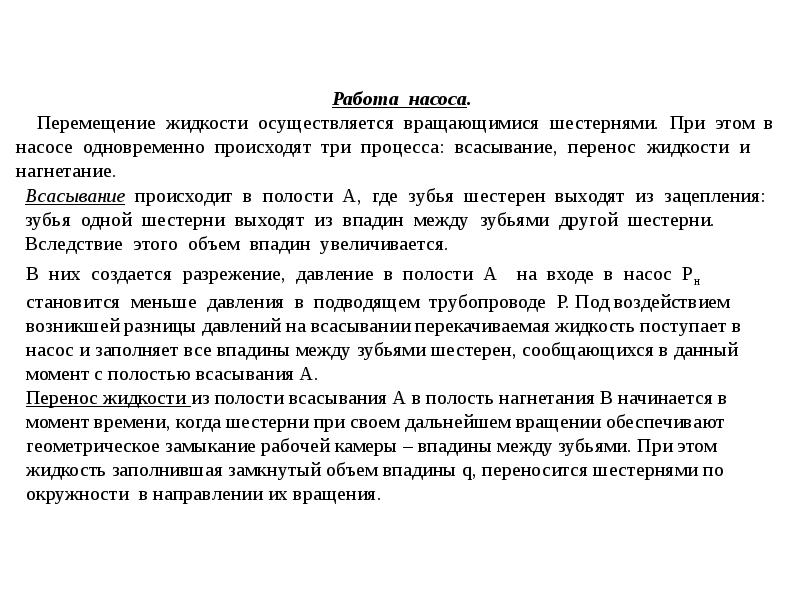 Работа насоса.

Перемещение жидкости осуществляется вращающимися шестернями. При этом в насосе одновременно происходят три процесса: всасывание, перенос жидкости и нагнетание.

Всасывание происходит в полости А, где зубья шестерен выходят из зацепления: зубья одной шестерни выходят из впадин между зубьями другой шестерни. Вследствие этого объем впадин увеличивается.

В них создается разрежение, давление в полости А на входе в насос $P_н$ становится меньше давления в подводящем трубопроводе Р. Под воздействием возникшей разницы давлений на всасывании перекачиваемая жидкость поступает в насос и заполняет все впадины между зубьями шестерен, сообщающихся в данный момент с полостью всасывания А.

Перенос жидкости из полости всасывания А в полость нагнетания В начинается в момент времени, когда шестерни при своем дальнейшем вращении обеспечивают геометрическое замыкание рабочей камеры – впадины между зубьями. При этом жидкость заполнившая замкнутый объем впадины q, переносится шестернями по окружности в направлении их вращения.